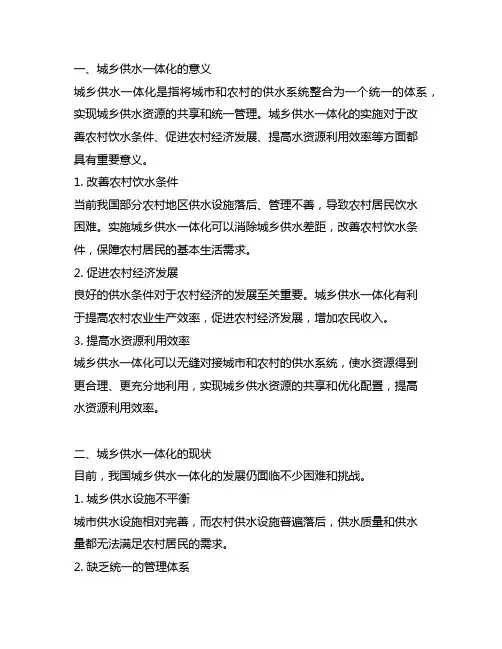 一、城乡供水一体化的意义

城乡供水一体化是指将城市和农村的供水系统整合为一个统一的体系，实现城乡供水资源的共享和统一管理。城乡供水一体化的实施对于改善农村饮水条件、促进农村经济发展、提高水资源利用效率等方面都具有重要意义。

1. 改善农村饮水条件

当前我国部分农村地区供水设施落后、管理不善，导致农村居民饮水困难。实施城乡供水一体化可以消除城乡供水差距，改善农村饮水条件，保障农村居民的基本生活需求。

2. 促进农村经济发展

良好的供水条件对于农村经济的发展至关重要。城乡供水一体化有利于提高农村农业生产效率，促进农村经济发展，增加农民收入。

3. 提高水资源利用效率

城乡供水一体化可以无缝对接城市和农村的供水系统，使水资源得到更合理、更充分地利用，实现城乡供水资源的共享和优化配置，提高水资源利用效率。

二、城乡供水一体化的现状

目前，我国城乡供水一体化的发展仍面临不少困难和挑战。

1. 城乡供水设施不平衡

城市供水设施相对完善，而农村供水设施普遍落后，供水质量和供水量都无法满足农村居民的需求。

2. 缺乏统一的管理体系